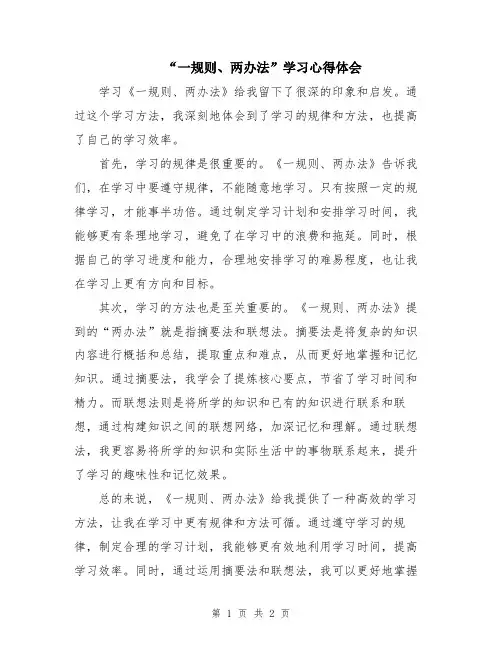 “一规则、两办法”学习心得体会

学习《一规则、两办法》给我留下了很深的印象和启发。通过这个学习方法，我深刻地体会到了学习的规律和方法，也提高了自己的学习效率。

首先，学习的规律是很重要的。《一规则、两办法》告诉我们，在学习中要遵守规律，不能随意地学习。只有按照一定的规律学习，才能事半功倍。通过制定学习计划和安排学习时间，我能够更有条理地学习，避免了在学习中的浪费和拖延。同时，根据自己的学习进度和能力，合理地安排学习的难易程度，也让我在学习上更有方向和目标。

其次，学习的方法也是至关重要的。《一规则、两办法》提到的“两办法”就是指摘要法和联想法。摘要法是将复杂的知识内容进行概括和总结，提取重点和难点，从而更好地掌握和记忆知识。通过摘要法，我学会了提炼核心要点，节省了学习时间和精力。而联想法则是将所学的知识和已有的知识进行联系和联想，通过构建知识之间的联想网络，加深记忆和理解。通过联想法，我更容易将所学的知识和实际生活中的事物联系起来，提升了学习的趣味性和记忆效果。

总的来说，《一规则、两办法》给我提供了一种高效的学习方法，让我在学习中更有规律和方法可循。通过遵守学习的规律，制定合理的学习计划，我能够更有效地利用学习时间，提高学习效率。同时，通过运用摘要法和联想法，我可以更好地掌握

第 1 页 共 2 页